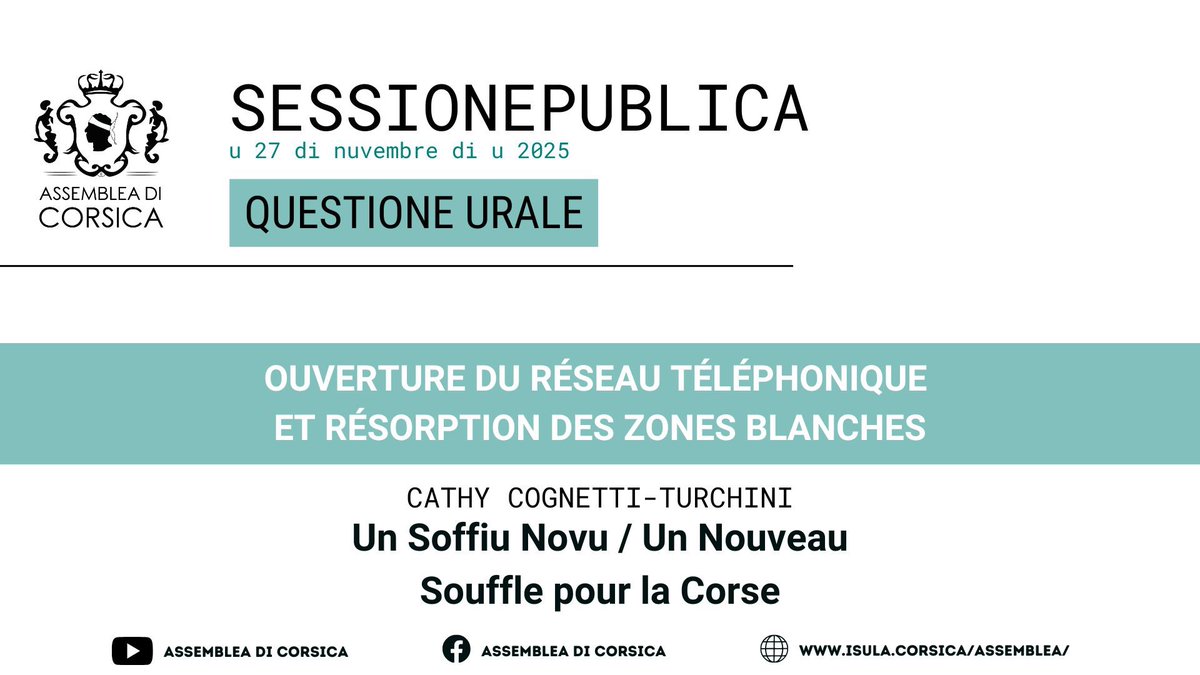 ASSEMBLEA DI CORSICA

SESSIONEPUBLICA
u 27 di nuvembre di u 2025

QUESTIONE URALE

OUVERTURE DU RÉSEAU TÉLÉPHONIQUE ET RÉSORPTION DES ZONES BLANCHES

CATHY COGNETTI-TURCHINI
Un Soffiu Novu / Un Nouveau Souffle pour la Corse

ASSEMBLEA DI CORSICA

ASSEMBLEA DI CORSICA

WWW.ISULA.CORSICA/ASSEMBLEA/